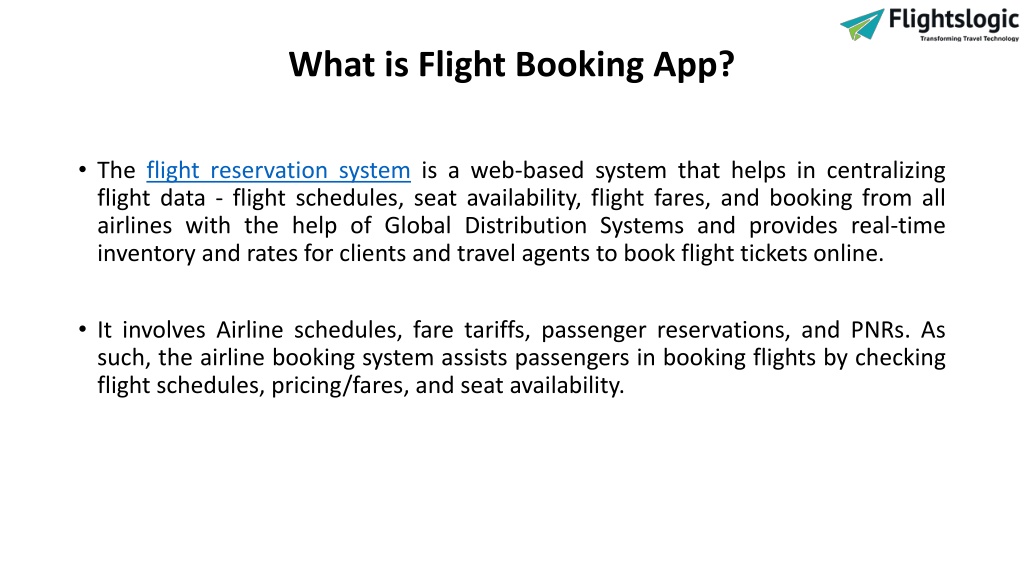 Flightslogic
Transforming Travel Technology

What is Flight Booking App?

• The flight reservation system is a web-based system that helps in centralizing flight data - flight schedules, seat availability, flight fares, and booking from all airlines with the help of Global Distribution Systems and provides real-time inventory and rates for clients and travel agents to book flight tickets online.

• It involves Airline schedules, fare tariffs, passenger reservations, and PNRs. As such, the airline booking system assists passengers in booking flights by checking flight schedules, pricing/fares, and seat availability.